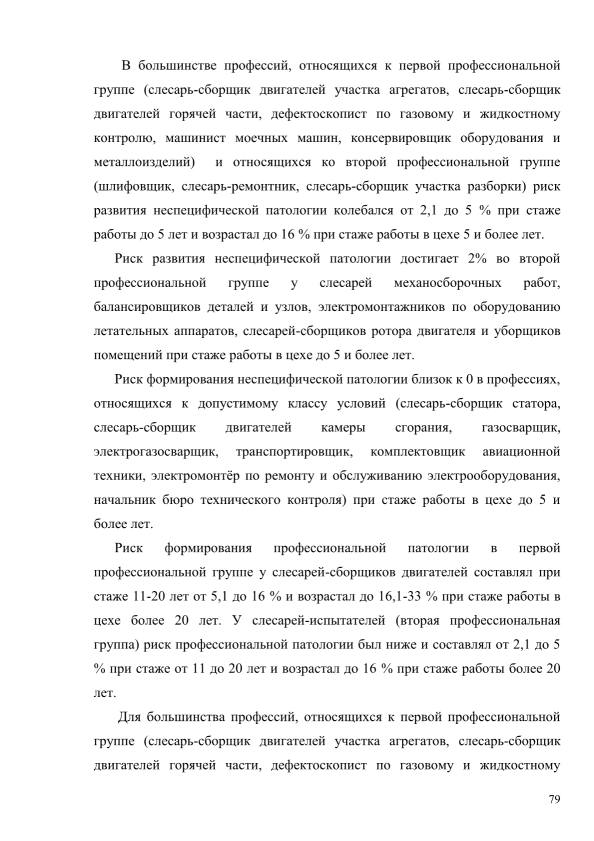 В большинстве профессий, относящихся к первой профессиональной группе (слесарь-сборщик двигателей участка агрегатов, слесарь-сборщик двигателей горячей части, дефектоскопист по газовому и жидкостному контролю, машинист моечных машин, консервировщик оборудования и металлоизделий) и относящихся ко второй профессиональной группе (шлифовщик, слесарь-ремонтник, слесарь-сборщик участка разборки) риск развития неспецифической патологии колебался от 2,1 до 5 % при стаже работы до 5 лет и возрастал до 16 % при стаже работы в цехе 5 и более лет.

Риск развития неспецифической патологии достигает 2% во второй профессиональной группе у слесарей механосборочных работ, балансировщиков деталей и узлов, электромонтажников по оборудованию летательных аппаратов, слесарей-сборщиков ротора двигателя и уборщиков помещений при стаже работы в цехе до 5 и более лет.

Риск формирования неспецифической патологии близок к 0 в профессиях, относящихся к допустимому классу условий (слесарь-сборщик статора, слесарь-сборщик двигателей камеры сгорания, газосварщик, электрогазосварщик, транспортировщик, комплектовщик авиационной техники, электромонтёр по ремонту и обслуживанию электрооборудования, начальник бюро технического контроля) при стаже работы в цехе до 5 и более лет.

Риск формирования профессиональной патологии в первой профессиональной группе у слесарей-сборщиков двигателей составлял при стаже 11-20 лет от 5,1 до 16 % и возрастал до 16,1-33 % при стаже работы в цехе более 20 лет. У слесарей-испытателей (вторая профессиональная группа) риск профессиональной патологии был ниже и составлял от 2,1 до 5 % при стаже от 11 до 20 лет и возрастал до 16 % при стаже работы более 20 лет.

Для большинства профессий, относящихся к первой профессиональной группе (слесарь-сборщик двигателей участка агрегатов, слесарь-сборщик двигателей горячей части, дефектоскопист по газовому и жидкостному

79